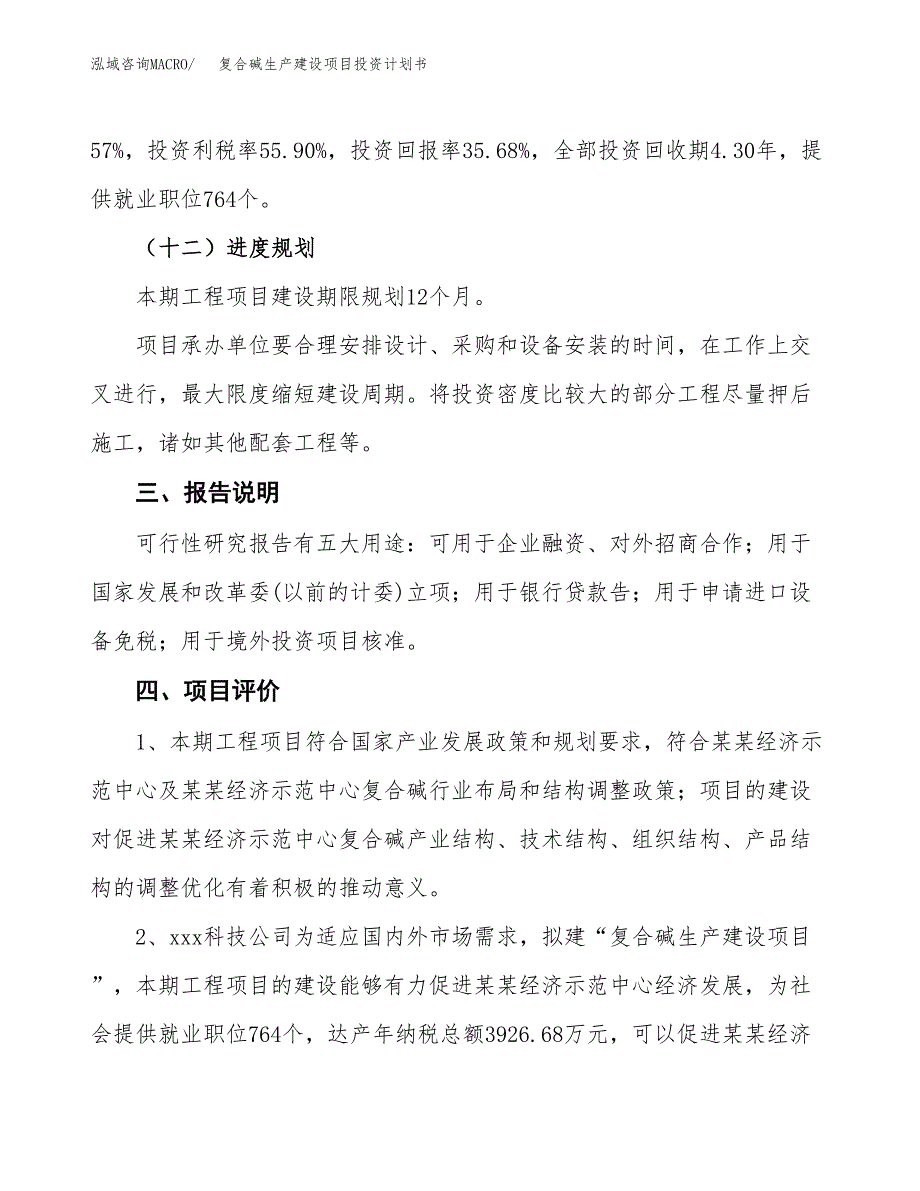 泓域咨询MACRO/　复合碱生产建设项目投资计划书

57%，投资利税率55.90%，投资回报率35.68%，全部投资回收期4.30年，提供就业职位764个。

（十二）进度规划

本期工程项目建设期限规划12个月。

项目承办单位要合理安排设计、采购和设备安装的时间，在工作上交叉进行，最大限度缩短建设周期。将投资密度比较大的部分工程尽量押后施工，诸如其他配套工程等。

三、报告说明

可行性研究报告有五大用途：可用于企业融资、对外招商合作；用于国家发展和改革委(以前的计委)立项；用于银行贷款告；用于申请进口设备免税；用于境外投资项目核准。

四、项目评价

1、本期工程项目符合国家产业发展政策和规划要求，符合某某经济示范中心及某某经济示范中心复合碱行业布局和结构调整政策；项目的建设对促进某某经济示范中心复合碱产业结构、技术结构、组织结构、产品结构的调整优化有着积极的推动意义。

2、xxx科技公司为适应国内外市场需求，拟建“复合碱生产建设项目”，本期工程项目的建设能够有力促进某某经济示范中心经济发展，为社会提供就业职位764个，达产年纳税总额3926.68万元，可以促进某某经济